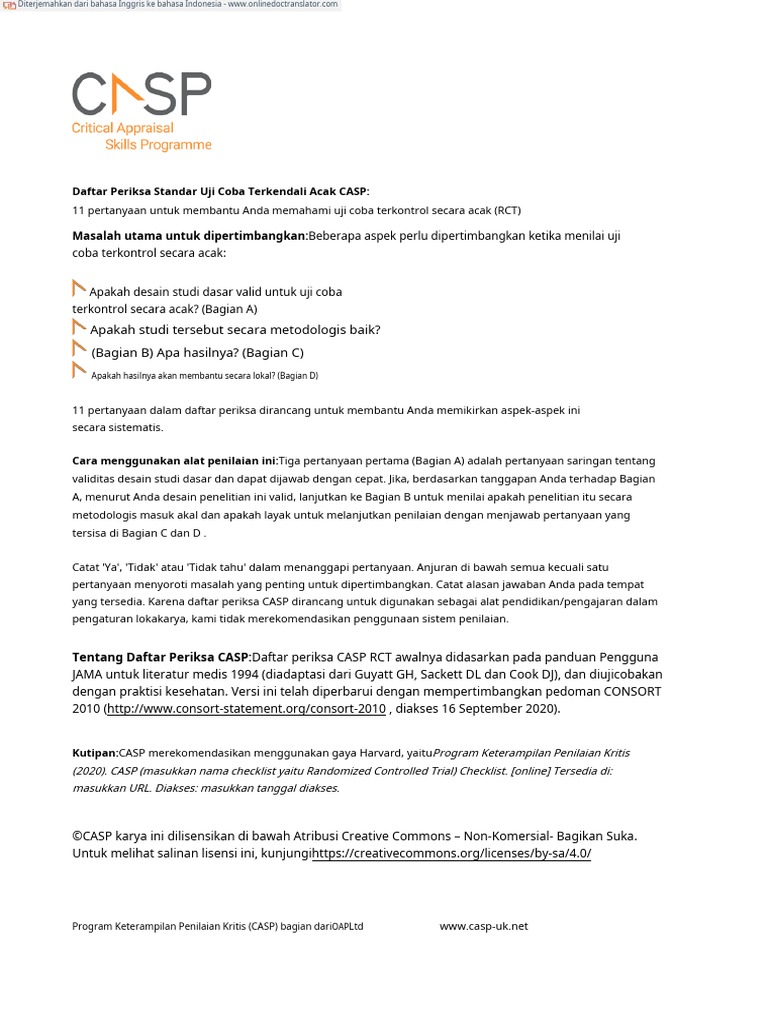 Diterjemahkan dari bahasa Inggris ke bahasa Indonesia - www.onlinedoctranslator.com

CASP
Critical Appraisal Skills Programme

Daftar Periksa Standar Uji Coba Terkendali Acak CASP:
11 pertanyaan untuk membantu Anda memahami uji coba terkontrol secara acak (RCT)

Masalah utama untuk dipertimbangkan:Beberapa aspek perlu dipertimbangkan ketika menilai uji coba terkontrol secara acak:

Apakah desain studi dasar valid untuk uji coba terkontrol secara acak? (Bagian A)
Apakah studi tersebut secara metodologis baik?
(Bagian B) Apa hasilnya? (Bagian C)
Apakah hasilnya akan membantu secara lokal? (Bagian D)

11 pertanyaan dalam daftar periksa dirancang untuk membantu Anda memikirkan aspek-aspek ini secara sistematis.

Cara menggunakan alat penilaian ini:Tiga pertanyaan pertama (Bagian A) adalah pertanyaan saringan tentang validitas desain studi dasar dan dapat dijawab dengan cepat. Jika, berdasarkan tanggapan Anda terhadap Bagian A, menurut Anda desain penelitian ini valid, lanjutkan ke Bagian B untuk menilai apakah penelitian itu secara metodologis masuk akal dan apakah layak untuk melanjutkan penilaian dengan menjawab pertanyaan yang tersisa di Bagian C dan D .

Catat 'Ya', 'Tidak' atau 'Tidak tahu' dalam menanggapi pertanyaan. Anjuran di bawah semua kecuali satu pertanyaan menyoroti masalah yang penting untuk dipertimbangkan. Catat alasan jawaban Anda pada tempat yang tersedia. Karena daftar periksa CASP dirancang untuk digunakan sebagai alat pendidikan/pengajaran dalam pengaturan lokakarya, kami tidak merekomendasikan penggunaan sistem penilaian.

Tentang Daftar Periksa CASP:Daftar periksa CASP RCT awalnya didasarkan pada panduan Pengguna JAMA untuk literatur medis 1994 (diadaptasi dari Guyatt GH, Sackett DL dan Cook DJ), dan diujicobakan dengan praktisi kesehatan. Versi ini telah diperbarui dengan mempertimbangkan pedoman CONSORT 2010 (http://www.consort-statement.org/consort-2010 , diakses 16 September 2020).

Kutipan:CASP merekomendasikan menggunakan gaya Harvard, yaituProgram Keterampilan Penilaian Kritis (2020). CASP (masukkan nama checklist yaitu Randomized Controlled Trial) Checklist. [online] Tersedia di: masukkan URL. Diakses: masukkan tanggal diakses.

©CASP karya ini dilisensikan di bawah Atribusi Creative Commons – Non-Komersial- Bagikan Suka. Untuk melihat salinan lisensi ini, kunjungihttps://creativecommons.org/licenses/by-sa/4.0/

Program Keterampilan Penilaian Kritis (CASP) bagian dariOAPLtd www.casp-uk.net